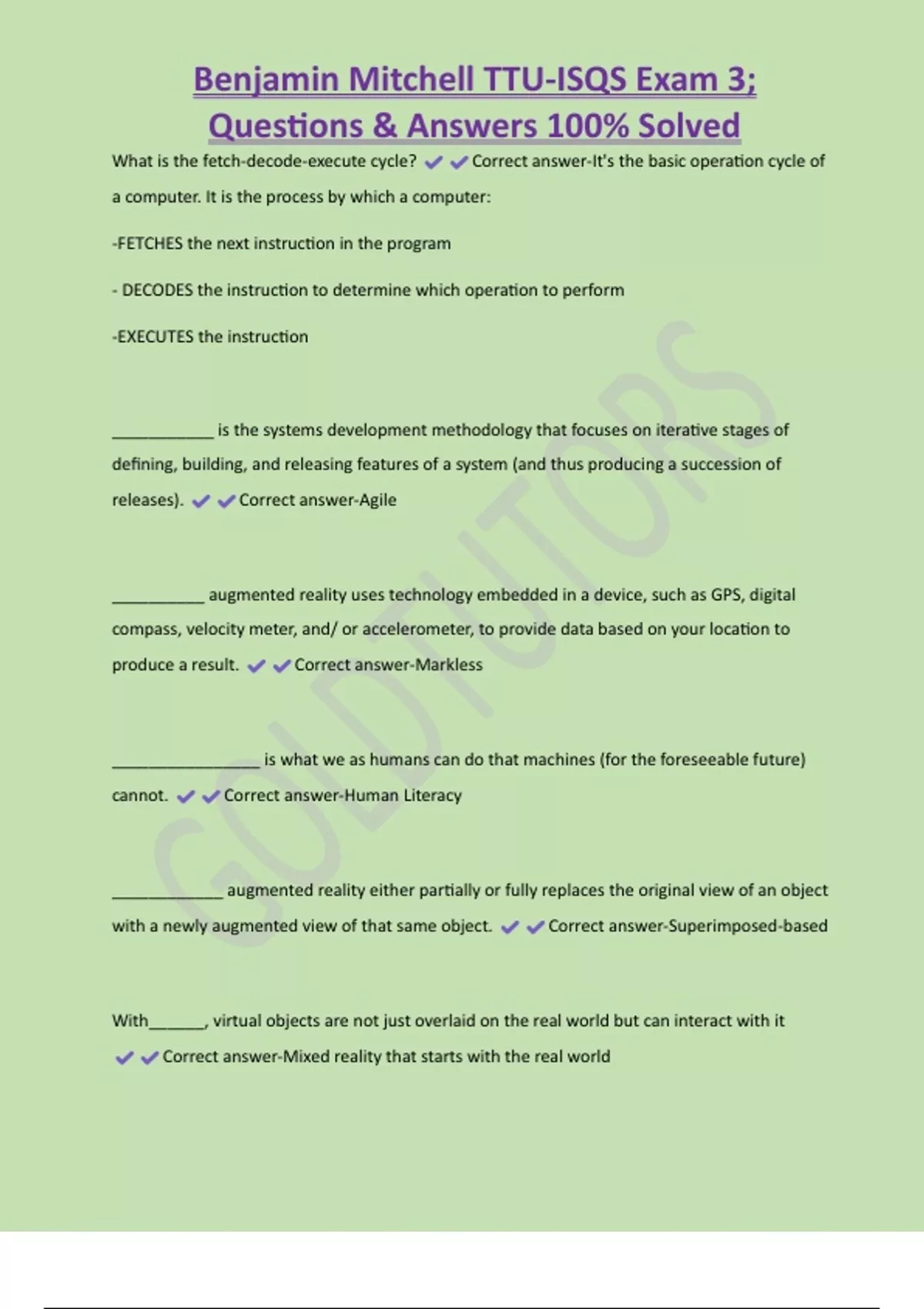 Benjamin Mitchell TTU-ISQS Exam 3; Questions & Answers 100% Solved

What is the fetch-decode-execute cycle? ✔✔Correct answer-It's the basic operation cycle of a computer. It is the process by which a computer:

-FETCHES the next instruction in the program

- DECODES the instruction to determine which operation to perform

-EXECUTES the instruction

___________ is the systems development methodology that focuses on iterative stages of defining, building, and releasing features of a system (and thus producing a succession of releases). ✔✔Correct answer-Agile

__________ augmented reality uses technology embedded in a device, such as GPS, digital compass, velocity meter, and/ or accelerometer, to provide data based on your location to produce a result. ✔✔Correct answer-Markless

________________ is what we as humans can do that machines (for the foreseeable future) cannot. ✔✔Correct answer-Human Literacy

____________ augmented reality either partially or fully replaces the original view of an object with a newly augmented view of that same object. ✔✔Correct answer-Superimposed-based

With______, virtual objects are not just overlaid on the real world but can interact with it ✔✔Correct answer-Mixed reality that starts with the real world

GOLDTUTORS